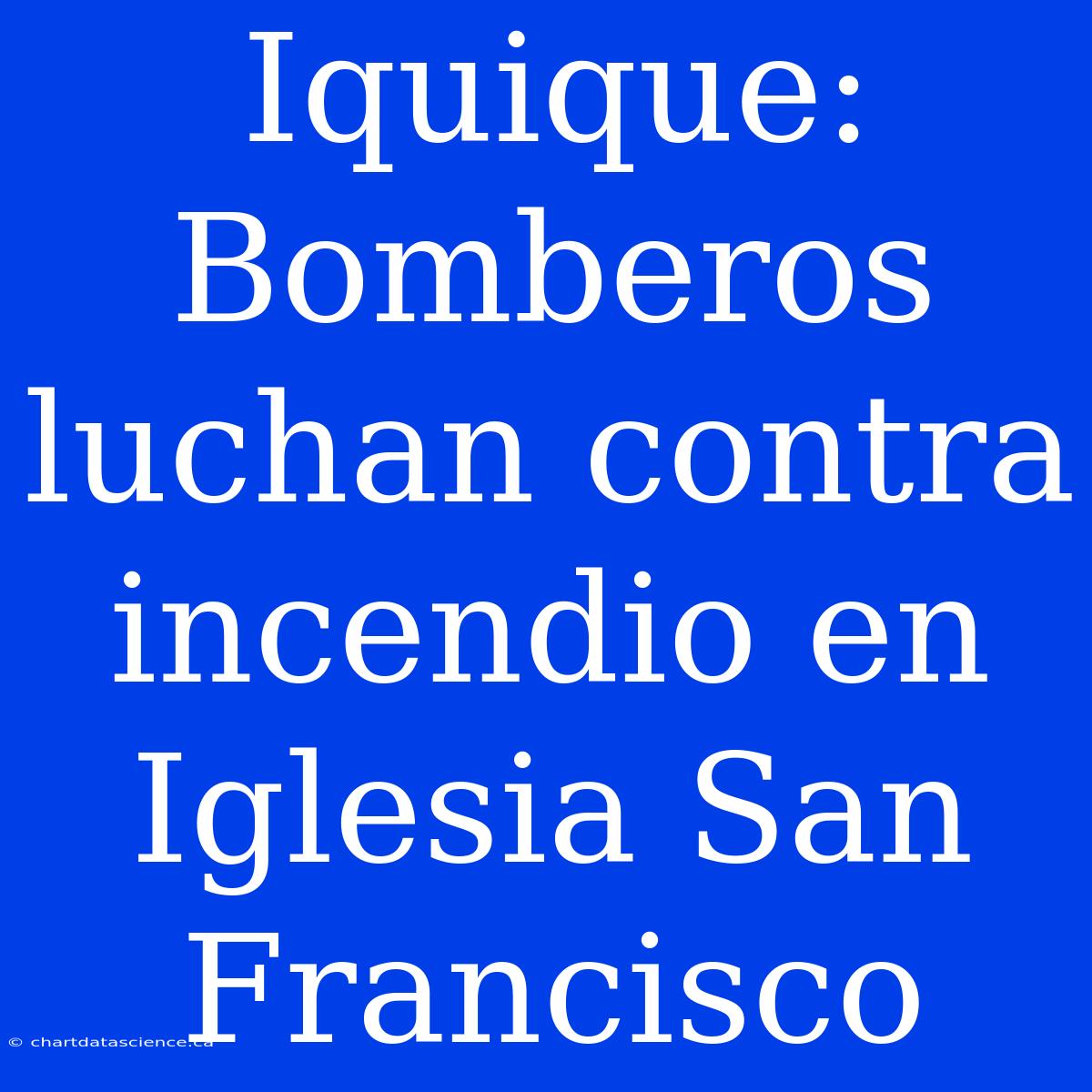 Iquique: Bomberos luchan contra incendio en Iglesia San Francisco

© chartdatascience.ca